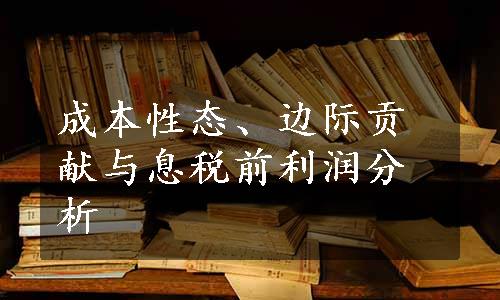 成本性态、边际贡献与息税前利润分析